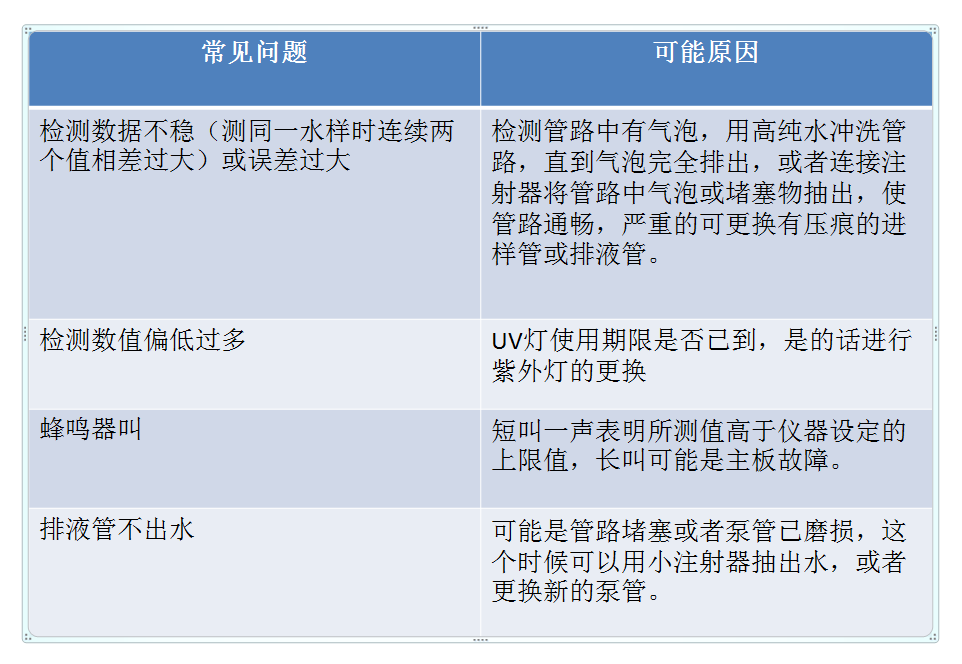 | 常见问题 | 可能原因 |
|---|---|
| 检测数据不稳（测同一水样时连续两个值相差过大）或误差过大 | 检测管路中有气泡，用高纯水冲洗管路，直到气泡完全排出，或者连接注射器将管路中气泡或堵塞物抽出，使管路通畅，严重的可更换有压痕的进样管或排液管。 |
| 检测数值偏低过多 | UV灯使用期限是否已到，是的话进行紫外灯的更换 |
| 蜂鸣器叫 | 短叫一声表明所测值高于仪器设定的上限值，长叫可能是主板故障。 |
| 排液管不出水 | 可能是管路堵塞或者泵管已磨损，这个时候可以用小注射器抽出水，或者更换新的泵管。 |